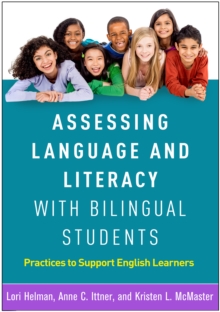 ASSESSING LANGUAGE AND LITERACY WITH BILINGUAL STUDENTS

Practices to Support English Learners

Lori Helman, Anne C. Ittner, and Kristen L. McMaster